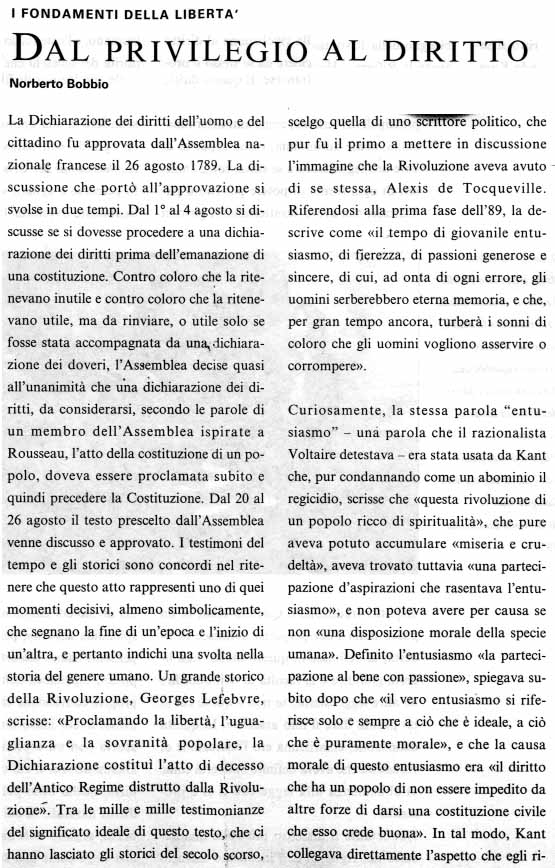 I FONDAMENTI DELLA LIBERTA'

DAL PRIVILEGIO AL DIRITTO

Norberto Bobbio

La Dichiarazione dei diritti dell'uomo e del cittadino fu approvata dall'Assemblea nazionale francese il 26 agosto 1789. La discussione che portò all'approvazione si svolse in due tempi. Dal 1° al 4 agosto si discusse se si dovesse procedere a una dichiarazione dei diritti prima dell'emanazione di una costituzione. Contro coloro che la ritenevano inutile e contro coloro che la ritenevano utile, ma da rinviare, o utile solo se fosse stata accompagnata da una dichiarazione dei doveri, l'Assemblea decise quasi all'unanimità che una dichiarazione dei diritti, da considerarsi, secondo le parole di un membro dell'Assemblea ispirate a Rousseau, l'atto della costituzione di un popolo, doveva essere proclamata subito e quindi precedere la Costituzione. Dal 20 al 26 agosto il testo prescelto dall'Assemblea venne discusso e approvato. I testimoni del tempo e gli storici sono concordi nel ritenere che questo atto rappresenti uno di quei momenti decisivi, almeno simbolicamente, che segnano la fine di un'epoca e l'inizio di un'altra, e pertanto indichi una svolta nella storia del genere umano. Un grande storico della Rivoluzione, Georges Lefebvre, scrisse: «Proclamando la libertà, l'uguaglianza e la sovranità popolare, la Dichiarazione costituì l'atto di decesso dell'Antico Regime distrutto dalla Rivoluzione». Tra le mille e mille testimonianze del significato ideale di questo testo, che ci hanno lasciato gli storici del secolo scorso, scelgo quella di uno scrittore politico, che pur fu il primo a mettere in discussione l'immagine che la Rivoluzione aveva avuto di se stessa, Alexis de Tocqueville. Riferendosi alla prima fase dell'89, la descrive come «il tempo di giovanile entusiasmo, di fierezza, di passioni generose e sincere, di cui, ad onta di ogni errore, gli uomini serberebbero eterna memoria, e che, per gran tempo ancora, turberà i sonni di coloro che gli uomini vogliono asservire o corrompere».

Curiosamente, la stessa parola "entusiasmo" – una parola che il razionalista Voltaire detestava – era stata usata da Kant che, pur condannando come un abominio il regicidio, scrisse che «questa rivoluzione di un popolo ricco di spiritualità», che pure aveva potuto accumulare «miseria e crudeltà», aveva trovato tuttavia «una partecipazione d'aspirazioni che rasentava l'entusiasmo», e non poteva avere per causa se non «una disposizione morale della specie umana». Definito l'entusiasmo «la partecipazione al bene con passione», spiegava subito dopo che «il vero entusiasmo si riferisce solo e sempre a ciò che è ideale, a ciò che è puramente morale», e che la causa morale di questo entusiasmo era «il diritto che ha un popolo di non essere impedito da altre forze di darsi una costituzione civile che esso crede buona». In tal modo, Kant collegava direttamente l'aspetto che egli ri-